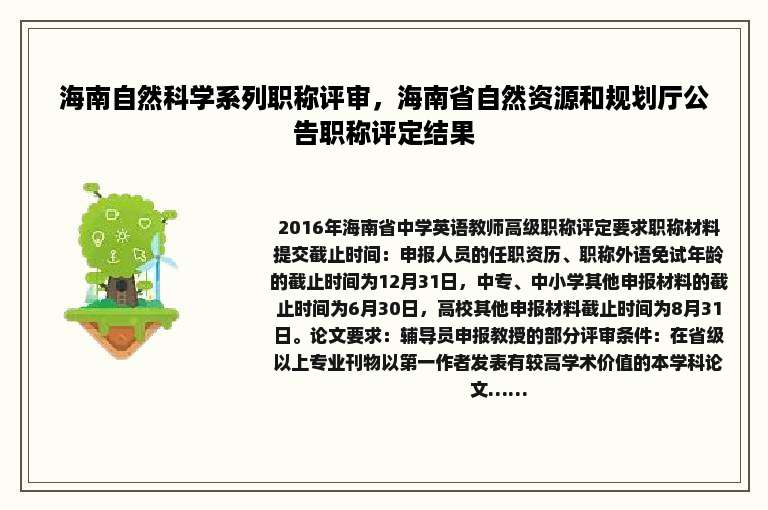 海南自然科学系列职称评审，海南省自然资源和规划厅公告职称评定结果

2016年海南省中学英语教师高级职称评定要求职称材料提交截止时间：申报人员的任职资历、职称外语免试年龄的截止时间为12月31日，中专、中小学其他申报材料的截止时间为6月30日，高校其他申报材料截止时间为8月31日。论文要求：辅导员申报教授的部分评审条件：在省级以上专业刊物以第一作者发表有较高学术价值的本学科论文......